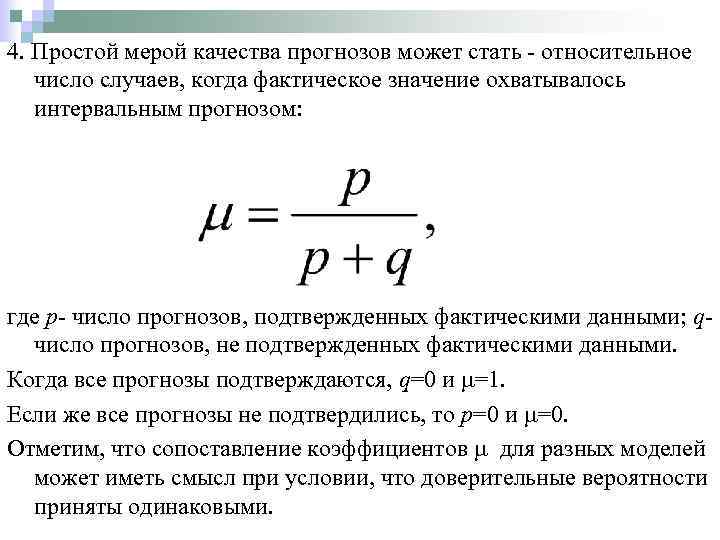 4. Простой мерой качества прогнозов может стать - относительное число случаев, когда фактическое значение охватывалось интервальным прогнозом:

$\mu = \frac{p}{p+q},$

где $p$- число прогнозов, подтвержденных фактическими данными; $q$- число прогнозов, не подтвержденных фактическими данными.

Когда все прогнозы подтверждаются, $q$=0 и $\mu$=1.

Если же все прогнозы не подтвердились, то $p$=0 и $\mu$=0.

Отметим, что сопоставление коэффициентов $\mu$ для разных моделей может иметь смысл при условии, что доверительные вероятности приняты одинаковыми.